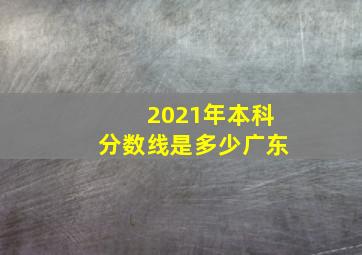 2021年本科
分数线是多少广东